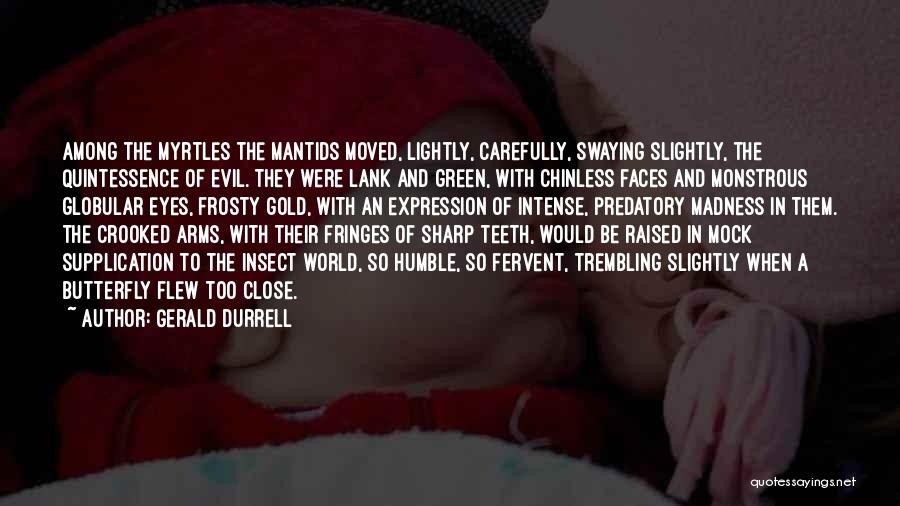 AMONG THE MYRTLES THE MANTIDS MOVED, LIGHTLY, CAREFULLY, SWAYING SLIGHTLY, THE QUINTESSENCE OF EVIL. THEY WERE LANK AND GREEN, WITH CHINLESS FACES AND MONSTROUS GLOBULAR EYES, FROSTY GOLD, WITH AN EXPRESSION OF INTENSE, PREDATORY MADNESS IN THEM. THE CROOKED ARMS, WITH THEIR FRINGES OF SHARP TEETH, WOULD BE RAISED IN MOCK SUPPLICATION TO THE INSECT WORLD, SO HUMBLE, SO FERVENT, TREMBLING SLIGHTLY WHEN A BUTTERFLY FLEW TOO CLOSE.

~ AUTHOR: GERALD DURRELL

quotessayings.net